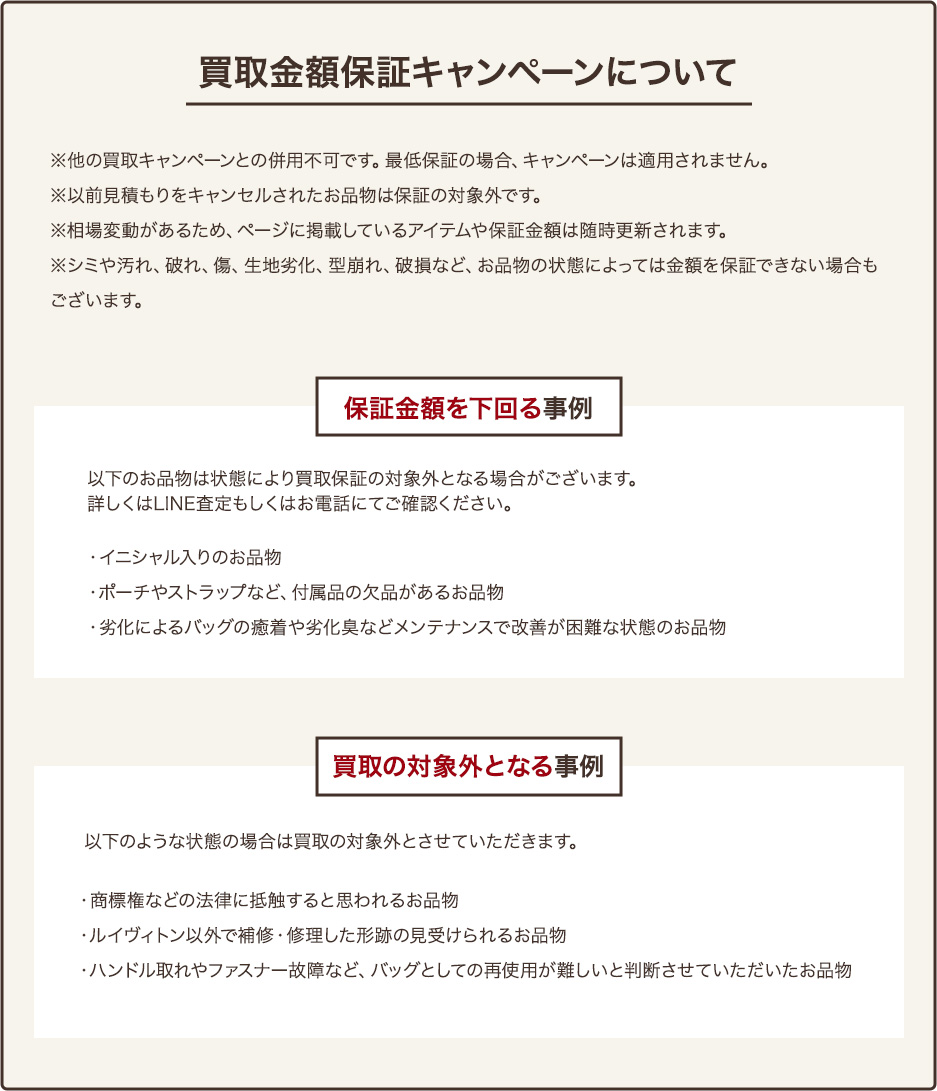 買取金額保証キャンペーンについて

※他の買取キャンペーンとの併用不可です。最低保証の場合、キャンペーンは適用されません。
※以前見積もりをキャンセルされたお品物は保証の対象外です。
※相場変動があるため、ページに掲載しているアイテムや保証金額は随時更新されます。
※シミや汚れ、破れ、傷、生地劣化、型崩れ、破損など、お品物の状態によっては金額を保証できない場合もございます。

保証金額を下回る事例

以下のお品物は状態により買取保証の対象外となる場合がございます。
詳しくはLINE査定もしくはお電話にてご確認ください。

・イニシャル入りのお品物
・ポーチやストラップなど、付属品の欠品があるお品物
・劣化によるバッグの癒着や劣化臭などメンテナンスで改善が困難な状態のお品物

買取の対象外となる事例

以下のような状態の場合は買取の対象外とさせていただきます。

・商標権などの法律に抵触すると思われるお品物
・ルイヴィトン以外で補修・修理した形跡の見受けられるお品物
・ハンドル取れやファスナー故障など、バッグとしての再使用が難しいと判断させていただいたお品物